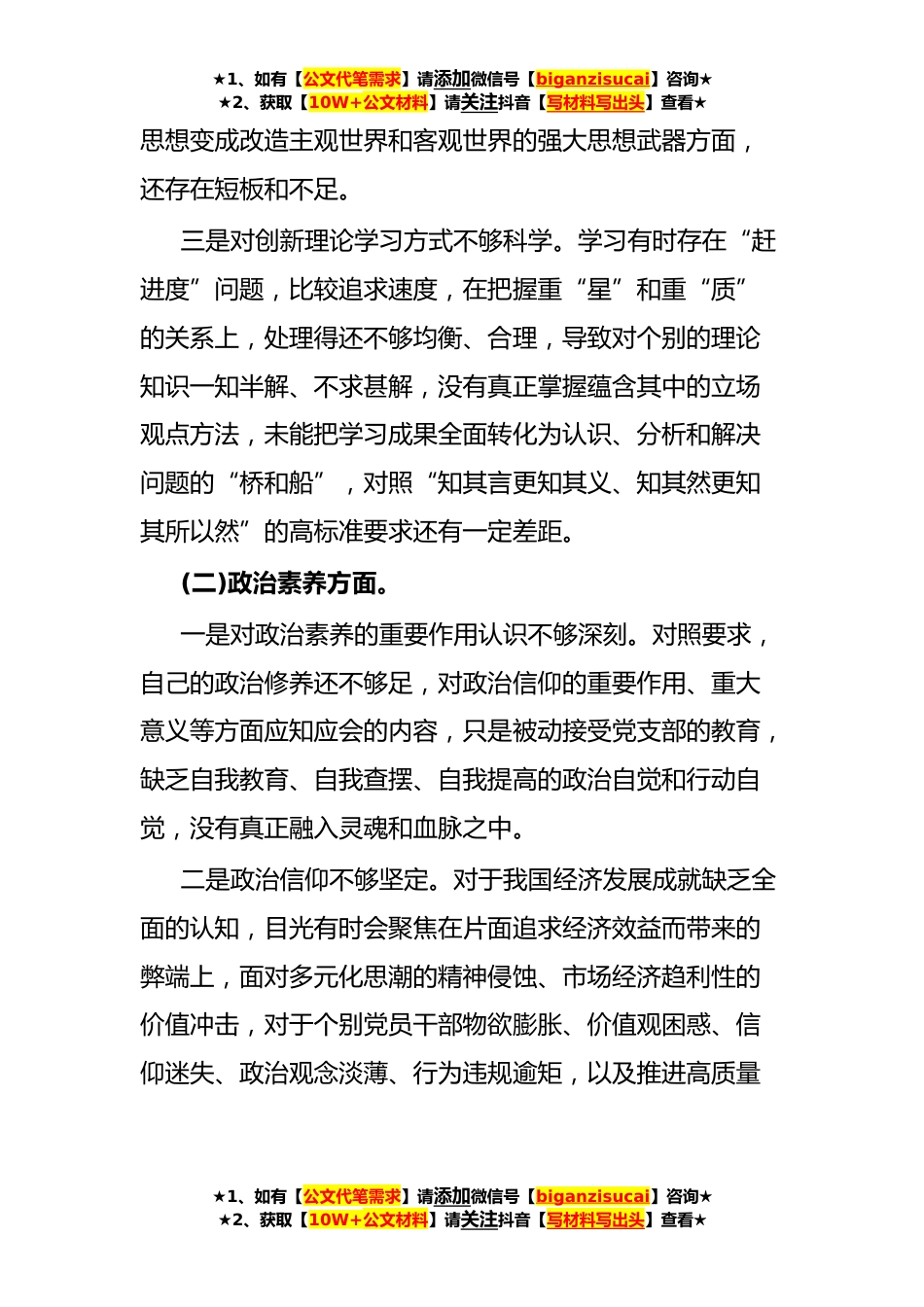 ★1、如有【公文代笔需求】请添加微信号【biganzisucai】咨询★
★2、获取【10W+公文材料】请关注抖音【写材料写出头】查看★

思想变成改造主观世界和客观世界的强大思想武器方面，还存在短板和不足。

三是对创新理论学习方式不够科学。学习有时存在“赶进度”问题，比较追求速度，在把握重“星”和重“质”的关系上，处理得还不够均衡、合理，导致对个别的理论知识一知半解、不求甚解，没有真正掌握蕴含其中的立场观点方法，未能把学习成果全面转化为认识、分析和解决问题的“桥和船”，对照“知其言更知其义、知其然更知其所以然”的高标准要求还有一定差距。

(二)政治素养方面。

一是对政治素养的重要作用认识不够深刻。对照要求，自己的政治修养还不够足，对政治信仰的重要作用、重大意义等方面应知应会的内容，只是被动接受党支部的教育，缺乏自我教育、自我查摆、自我提高的政治自觉和行动自觉，没有真正融入灵魂和血脉之中。

二是政治信仰不够坚定。对于我国经济发展成就缺乏全面的认知，目光有时会聚焦在片面追求经济效益而带来的弊端上，面对多元化思潮的精神侵蚀、市场经济趋利性的价值冲击，对于个别党员干部物欲膨胀、价值观困惑、信仰迷失、政治观念淡薄、行为违规逾矩，以及推进高质量

★1、如有【公文代笔需求】请添加微信号【biganzisucai】咨询★
★2、获取【10W+公文材料】请关注抖音【写材料写出头】查看★